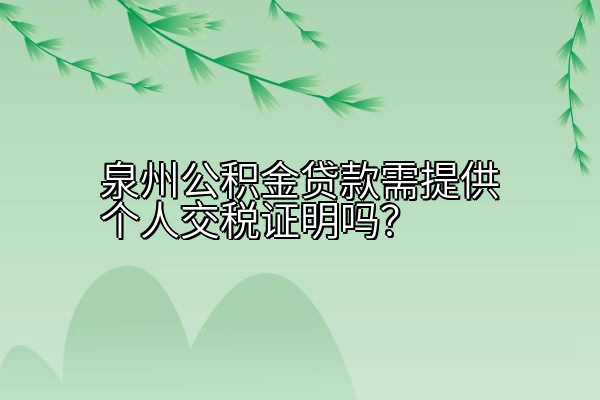 泉州公积金贷款需提供个人交税证明吗?